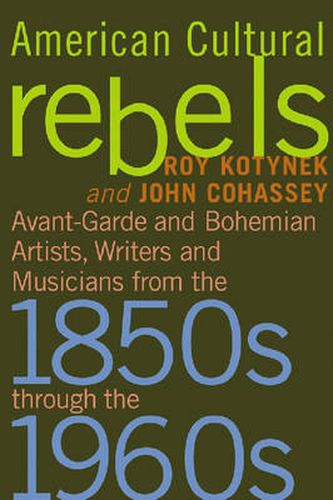 American Cultural
rebels
ROY KOTYNEK
and JOHN COHASSEY
Avant-Garde and Bohemian Artists, Writers and Musicians from the
1850s
through the
1960s